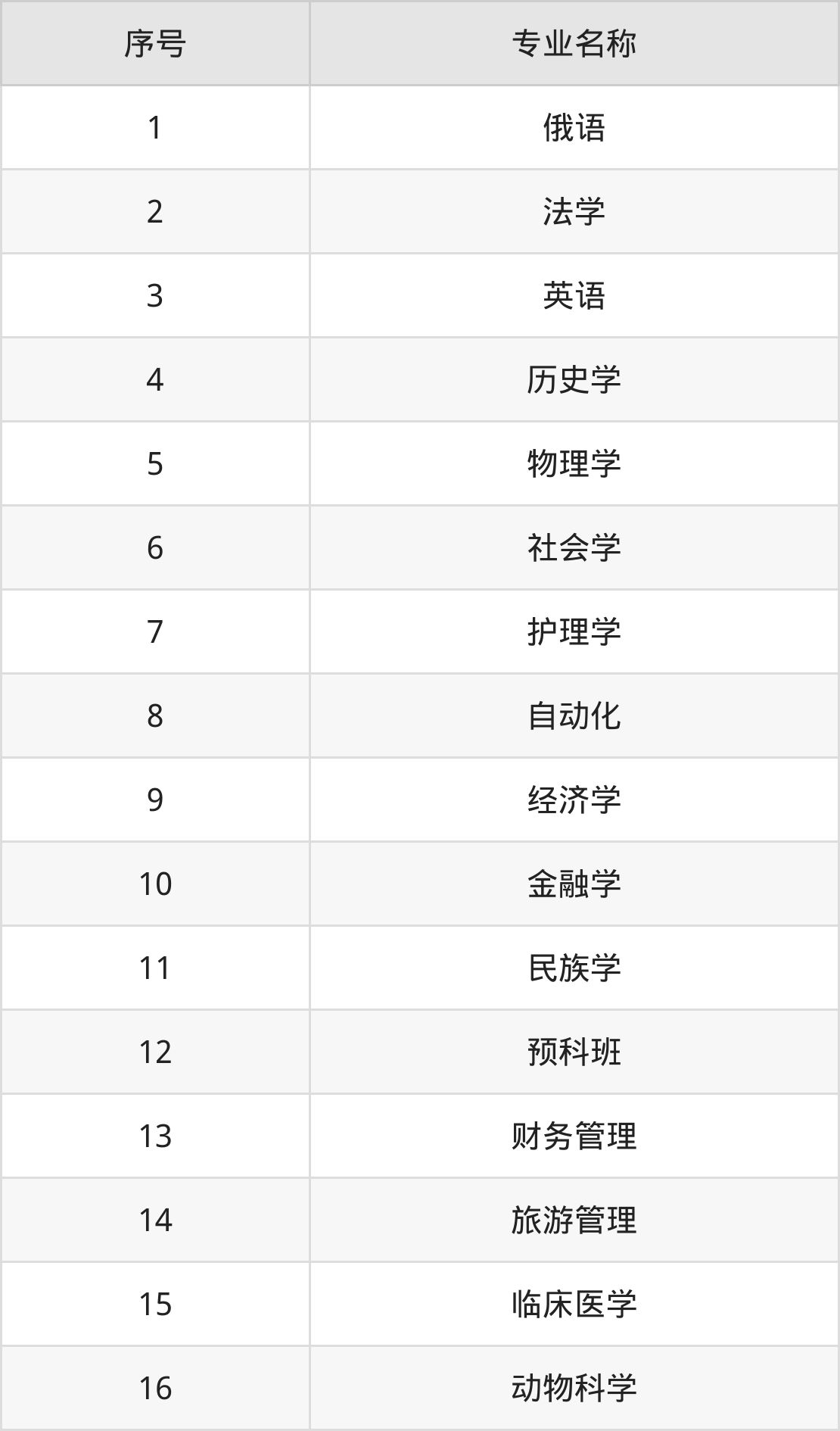 | 序号 | 专业名称 |
|---|---|
| 1 | 俄语 |
| 2 | 法学 |
| 3 | 英语 |
| 4 | 历史学 |
| 5 | 物理学 |
| 6 | 社会学 |
| 7 | 护理学 |
| 8 | 自动化 |
| 9 | 经济学 |
| 10 | 金融学 |
| 11 | 民族学 |
| 12 | 预科班 |
| 13 | 财务管理 |
| 14 | 旅游管理 |
| 15 | 临床医学 |
| 16 | 动物科学 |